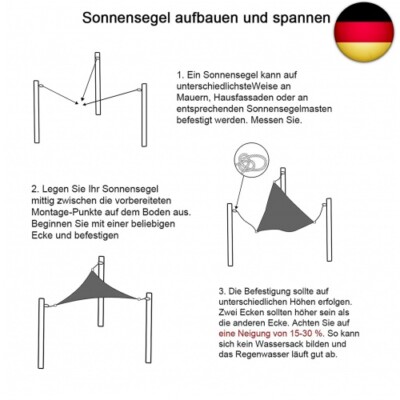 Sonnensegel aufbauen und spannen

1. Ein Sonnensegel kann auf unterschiedlichsteWeise an Mauern, Hausfassaden oder an entsprechenden Sonnensegelmasten befestigt werden. Messen Sie.

2. Legen Sie Ihr Sonnensegel mittig zwischen die vorbereiteten Montage-Punkte auf dem Boden aus. Beginnen Sie mit einer beliebigen Ecke und befestigen

3. Die Befestigung sollte auf unterschiedlichen Höhen erfolgen. Zwei Ecken sollten höher sein als die anderen Ecke. Achten Sie auf eine Neigung von 15-30 %. So kann sich kein Wassersack bilden und das Regenwasser läuft gut ab.